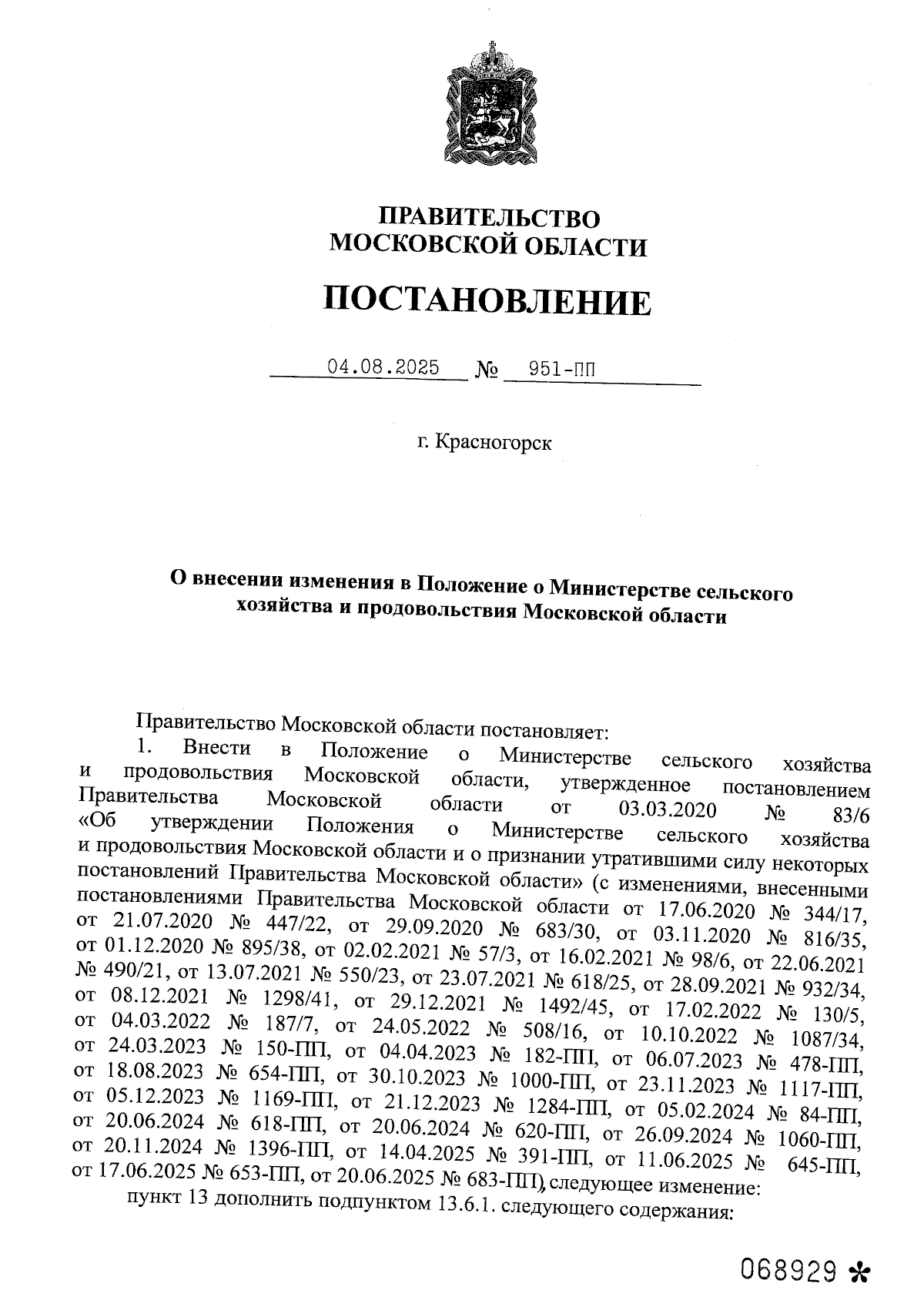 ПРАВИТЕЛЬСТВО
МОСКОВСКОЙ ОБЛАСТИ

ПОСТАНОВЛЕНИЕ

04.08.2025 № 951-ПП

г. Красногорск

О внесении изменения в Положение о Министерстве сельского хозяйства и продовольствия Московской области

Правительство Московской области постановляет:

1. Внести в Положение о Министерстве сельского хозяйства и продовольствия Московской области, утвержденное постановлением Правительства Московской области от 03.03.2020 № 83/6 «Об утверждении Положения о Министерстве сельского хозяйства и продовольствия Московской области и о признании утратившими силу некоторых постановлений Правительства Московской области» (с изменениями, внесенными постановлениями Правительства Московской области от 17.06.2020 № 344/17, от 21.07.2020 № 447/22, от 29.09.2020 № 683/30, от 03.11.2020 № 816/35, от 01.12.2020 № 895/38, от 02.02.2021 № 57/3, от 16.02.2021 № 98/6, от 22.06.2021 № 490/21, от 13.07.2021 № 550/23, от 23.07.2021 № 618/25, от 28.09.2021 № 932/34, от 08.12.2021 № 1298/41, от 29.12.2021 № 1492/45, от 17.02.2022 № 130/5, от 04.03.2022 № 187/7, от 24.05.2022 № 508/16, от 10.10.2022 № 1087/34, от 24.03.2023 № 150-ПП, от 04.04.2023 № 182-ПП, от 06.07.2023 № 478-ПП, от 18.08.2023 № 654-ПП, от 30.10.2023 № 1000-ПП, от 23.11.2023 № 1117-ПП, от 05.12.2023 № 1169-ПП, от 21.12.2023 № 1284-ПП, от 05.02.2024 № 84-ПП, от 20.06.2024 № 618-ПП, от 20.06.2024 № 620-ПП, от 26.09.2024 № 1060-ПП, от 20.11.2024 № 1396-ПП, от 14.04.2025 № 391-ПП, от 11.06.2025 № 645-ПП, от 17.06.2025 № 653-ПП, от 20.06.2025 № 683-ПП), следующее изменение:

пункт 13 дополнить подпунктом 13.6.1. следующего содержания:

068929 *